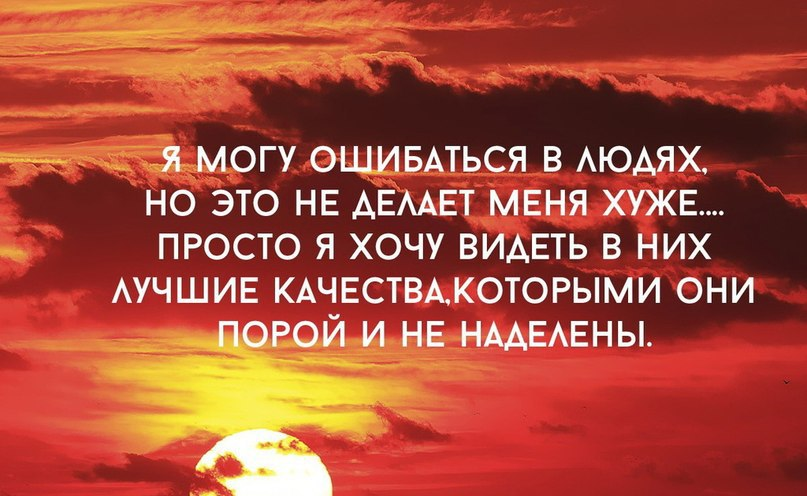 Я МОГУ ОШИБАТЬСЯ В ЛЮДЯХ, НО ЭТО НЕ ДЕЛАЕТ МЕНЯ ХУЖЕ.... ПРОСТО Я ХОЧУ ВИДЕТЬ В НИХ ЛУЧШИЕ КАЧЕСТВА,КОТОРЫМИ ОНИ ПОРОЙ И НЕ НАДЕЛЕНЫ.